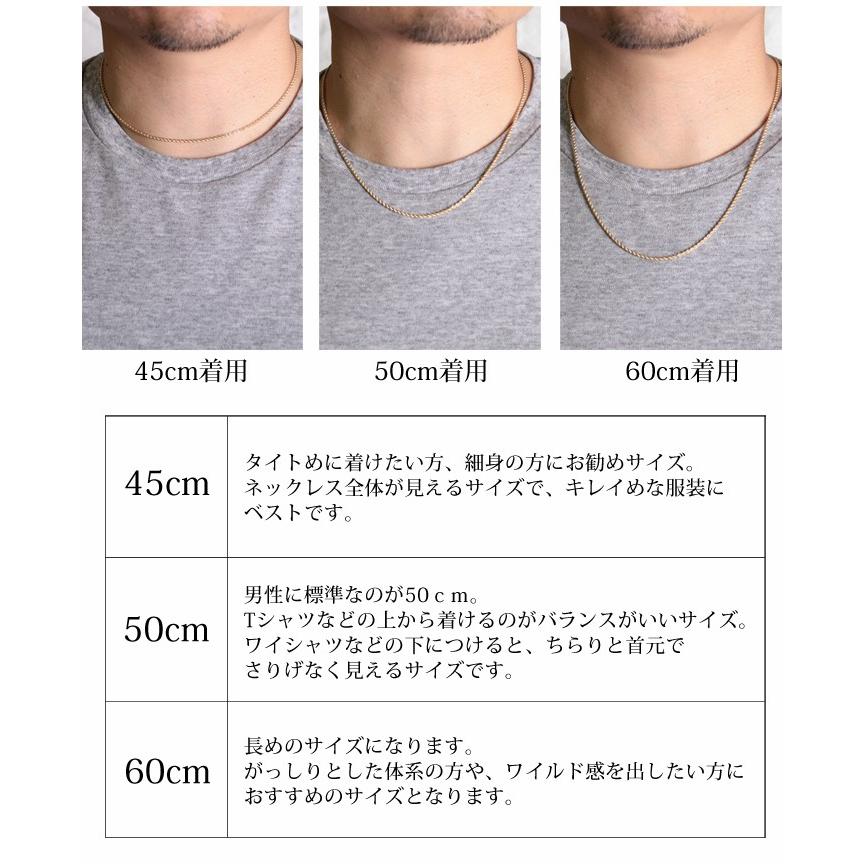 45cm着用

50cm着用

60cm着用

| 45cm | タイトめに着けたい方、細身の方にお勧めサイズ。ネックレス全体が見えるサイズで、キレイめな服装にベストです。 |
|---|---|
| 50cm | 男性に標準なのが50ｃｍ。Tシャツなどの上から着けるのがバランスがいいサイズ。ワイシャツなどの下につけると、ちらりと首元でさりげなく見えるサイズです。 |
| 60cm | 長めのサイズになります。がっしりとした体系の方や、ワイルド感を出したい方におすすめのサイズとなります。 |